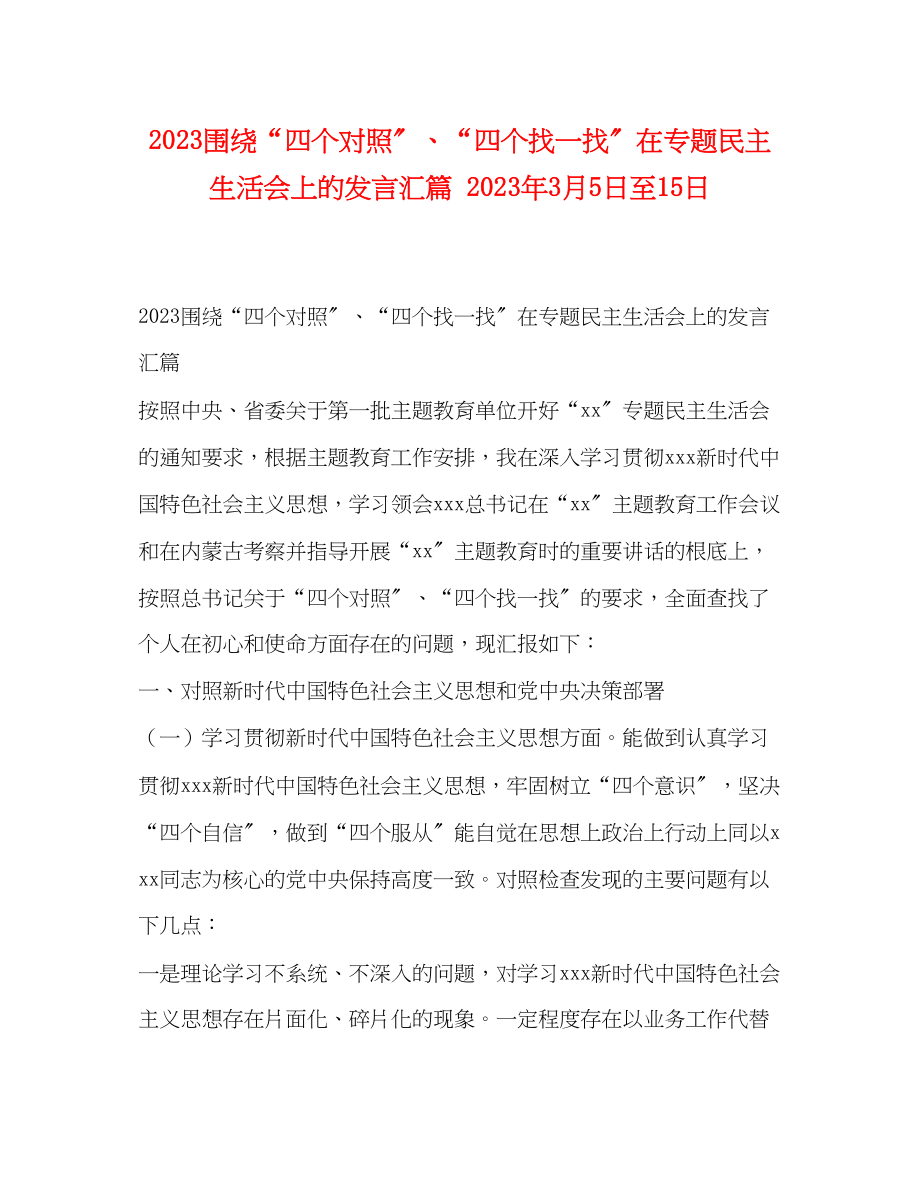 2023围绕“四个对照″、“四个找一找″在专题民主生活会上的发言汇篇 2023年3月5日至15日

2023围绕“四个对照″、“四个找一找″在专题民主生活会上的发言汇篇

按照中央、省委关于第一批主题教育单位开好“xx″专题民主生活会的通知要求，根据主题教育工作安排，我在深入学习贯彻xxx新时代中国特色社会主义思想，学习领会xxx总书记在“xx″主题教育工作会议和在内蒙古考察并指导开展“xx″主题教育时的重要讲话的根底上，按照总书记关于“四个对照″、“四个找一找″的要求，全面查找了个人在初心和使命方面存在的问题，现汇报如下：

一、对照新时代中国特色社会主义思想和党中央决策部署

（一）学习贯彻新时代中国特色社会主义思想方面。能做到认真学习贯彻xxx新时代中国特色社会主义思想，牢固树立“四个意识″，坚决“四个自信″，做到“四个服从″能自觉在思想上政治上行动上同以xxx同志为核心的党中央保持高度一致。对照检查发现的主要问题有以下几点：

一是理论学习不系统、不深入的问题，对学习xxx新时代中国特色社会主义思想存在片面化、碎片化的现象。一定程度存在以业务工作代替